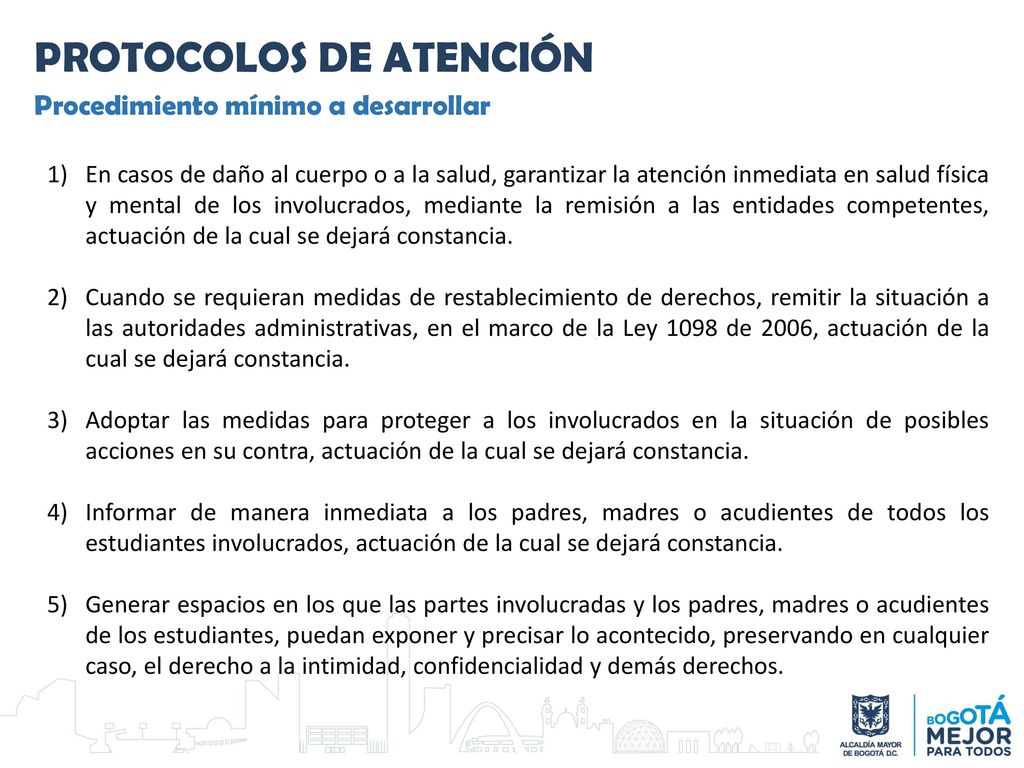 PROTOCOLOS DE ATENCIÓN
Procedimiento mínimo a desarrollar

1) En casos de daño al cuerpo o a la salud, garantizar la atención inmediata en salud física y mental de los involucrados, mediante la remisión a las entidades competentes, actuación de la cual se dejará constancia.

2) Cuando se requieran medidas de restablecimiento de derechos, remitir la situación a las autoridades administrativas, en el marco de la Ley 1098 de 2006, actuación de la cual se dejará constancia.

3) Adoptar las medidas para proteger a los involucrados en la situación de posibles acciones en su contra, actuación de la cual se dejará constancia.

4) Informar de manera inmediata a los padres, madres o acudientes de todos los estudiantes involucrados, actuación de la cual se dejará constancia.

5) Generar espacios en los que las partes involucradas y los padres, madres o acudientes de los estudiantes, puedan exponer y precisar lo acontecido, preservando en cualquier caso, el derecho a la intimidad, confidencialidad y demás derechos.

ALCALDÍA MAYOR DE BOGOTÁ D.C.
BOGOTÁ MEJOR PARA TODOS